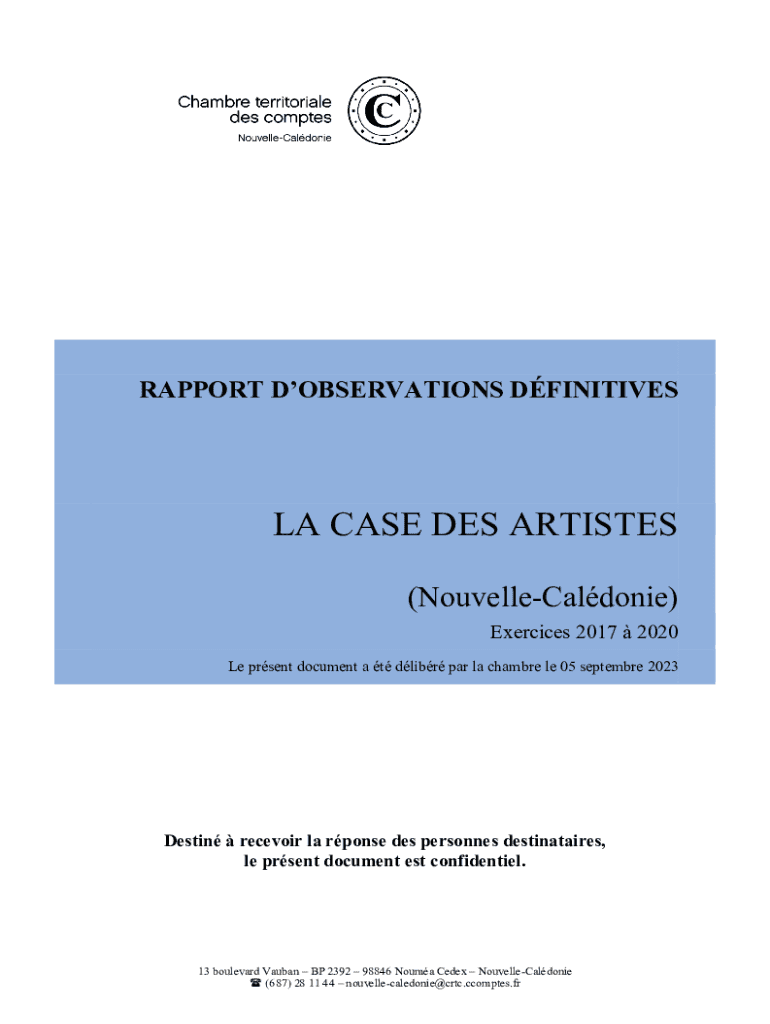 Chambre territoriale des comptes
Nouvelle-Calédonie

RAPPORT D'OBSERVATIONS DÉFINITIVES

LA CASE DES ARTISTES

(Nouvelle-Calédonie)

Exercices 2017 à 2020

Le présent document a été délibéré par la chambre le 05 septembre 2023

Destiné à recevoir la réponse des personnes destinataires, le présent document est confidentiel.

13 boulevard Vauban – BP 2392 – 98846 Nouméa Cedex – Nouvelle-Calédonie
☎ (687) 28 11 44 – nouvelle-caledonie@crtc.ccomptes.fr